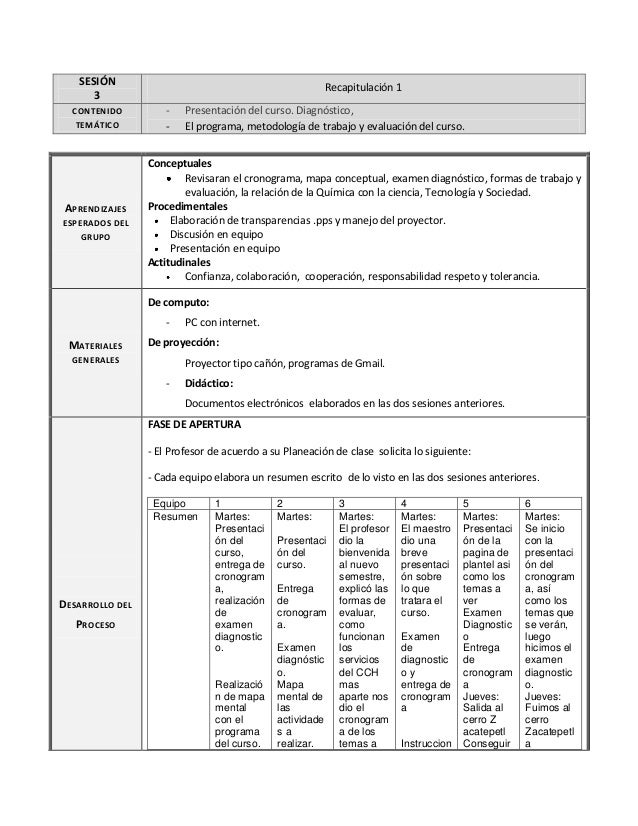 | SESIÓN 3 | Recapitulación 1 |
|---|---|
| CONTENIDO TEMÁTICO | - Presentación del curso. Diagnóstico, - El programa, metodología de trabajo y evaluación del curso. |

APRENDIZAJES ESPERADOS DEL GRUPO

Conceptuales
• Revisaran el cronograma, mapa conceptual, examen diagnóstico, formas de trabajo y evaluación, la relación de la Química con la ciencia, Tecnología y Sociedad.
Procedimentales
• Elaboración de transparencias .pps y manejo del proyector.
• Discusión en equipo
• Presentación en equipo
Actitudinales
• Confianza, colaboración, cooperación, responsabilidad respeto y tolerancia.

MATERIALES GENERALES

De computo:
- PC con internet.
De proyección:
Proyector tipo cañón, programas de Gmail.
- Didáctico:
Documentos electrónicos elaborados en las dos sesiones anteriores.

DESARROLLO DEL PROCESO

FASE DE APERTURA

- El Profesor de acuerdo a su Planeación de clase solicita lo siguiente:

- Cada equipo elabora un resumen escrito de lo visto en las dos sesiones anteriores.

| Equipo | 1 | 2 | 3 | 4 | 5 | 6 |
|---|---|---|---|---|---|---|
| Resumen | Martes: Presentación del curso, entrega de cronograma, realización de examen diagnostico. Realización de mapa mental con el programa del curso. | Martes: Presentación del curso. Entrega de cronograma. Examen diagnóstico. Mapa mental de las actividades a realizar. | Martes: El profesor dio la bienvenida al nuevo semestre, explicó las formas de evaluar, como funcionan los servicios del CCH mas aparte nos dio el cronograma de los temas a | Martes: El maestro dio una breve presentación sobre lo que tratara el curso. Examen de diagnostico y entrega de cronograma Instruccion | Martes: Presentación de la pagina de plantel asi como los temas a ver Examen Diagnostico Entrega de cronograma Jueves: Salida al cerro Z acatepetl Conseguir | Martes: Se inicio con la presentación del cronograma, así como los temas que se verán, luego hicimos el examen diagnostico. Jueves: Fuimos al cerro Zacatepetl a |